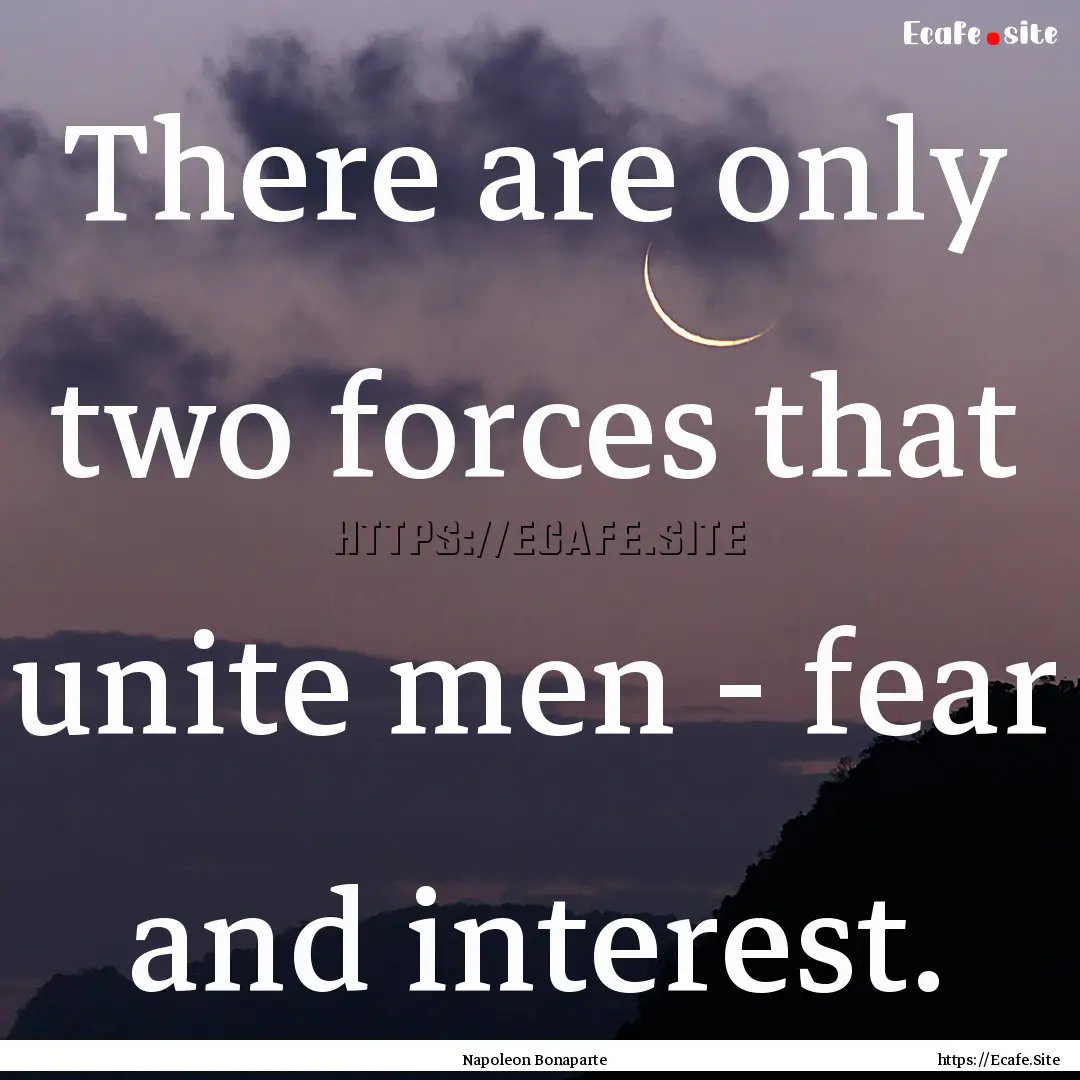 Ecafe.site

There are only two forces that unite men - fear and interest.

HTTPS://ECAFE.SITE

Napoleon Bonaparte

https://Ecafe.Site